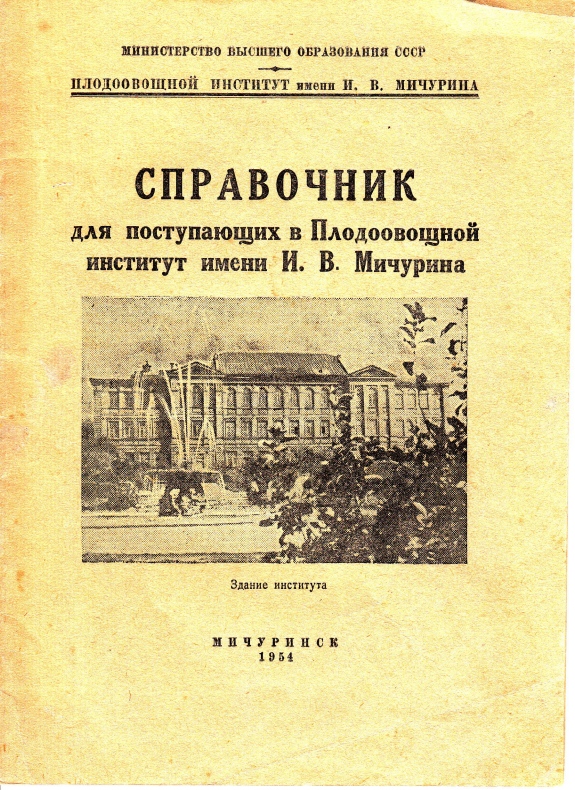 МИНИСТЕРСТВО ВЫСШЕГО ОБРАЗОВАНИЯ СССР

ПЛОДООВОЩНОЙ ИНСТИТУТ имени И. В. МИЧУРИНА

СПРАВОЧНИК

для поступающих в Плодоовощной институт имени И. В. Мичурина

Здание института

МИЧУРИНСК
1954